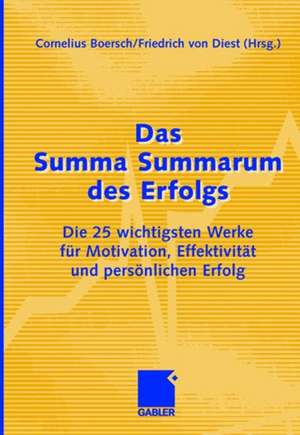 Cornelius Boersch/Friedrich von Diest (Hrsg.)

Das Summa Summarum des Erfolgs

Die 25 wichtigsten Werke für Motivation, Effektivität und persönlichen Erfolg

GABLER